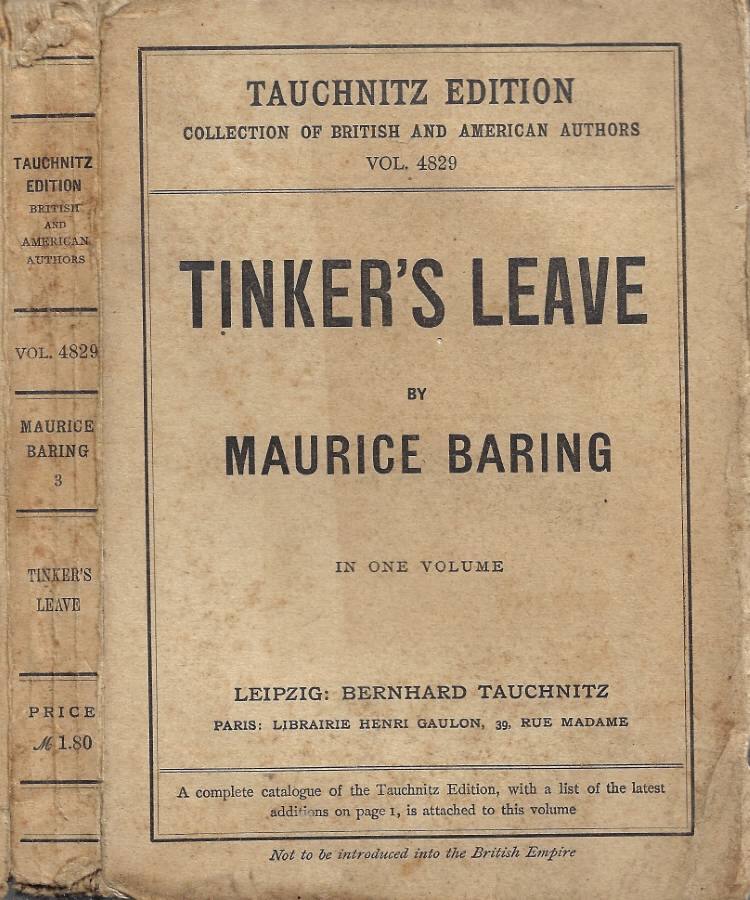 TAUCHNITZ EDITION
BRITISH AND AMERICAN AUTHORS

VOL. 4829

MAURICE BARING
3

TINKER'S LEAVE

PRICE
ℳ 1.80

TAUCHNITZ EDITION
COLLECTION OF BRITISH AND AMERICAN AUTHORS
VOL. 4829

TINKER'S LEAVE

BY

MAURICE BARING

IN ONE VOLUME

LEIPZIG: BERNHARD TAUCHNITZ
PARIS: LIBRAIRIE HENRI GAULON, 39, RUE MADAME

A complete catalogue of the Tauchnitz Edition, with a list of the latest additions on page 1, is attached to this volume

Not to be introduced into the British Empire